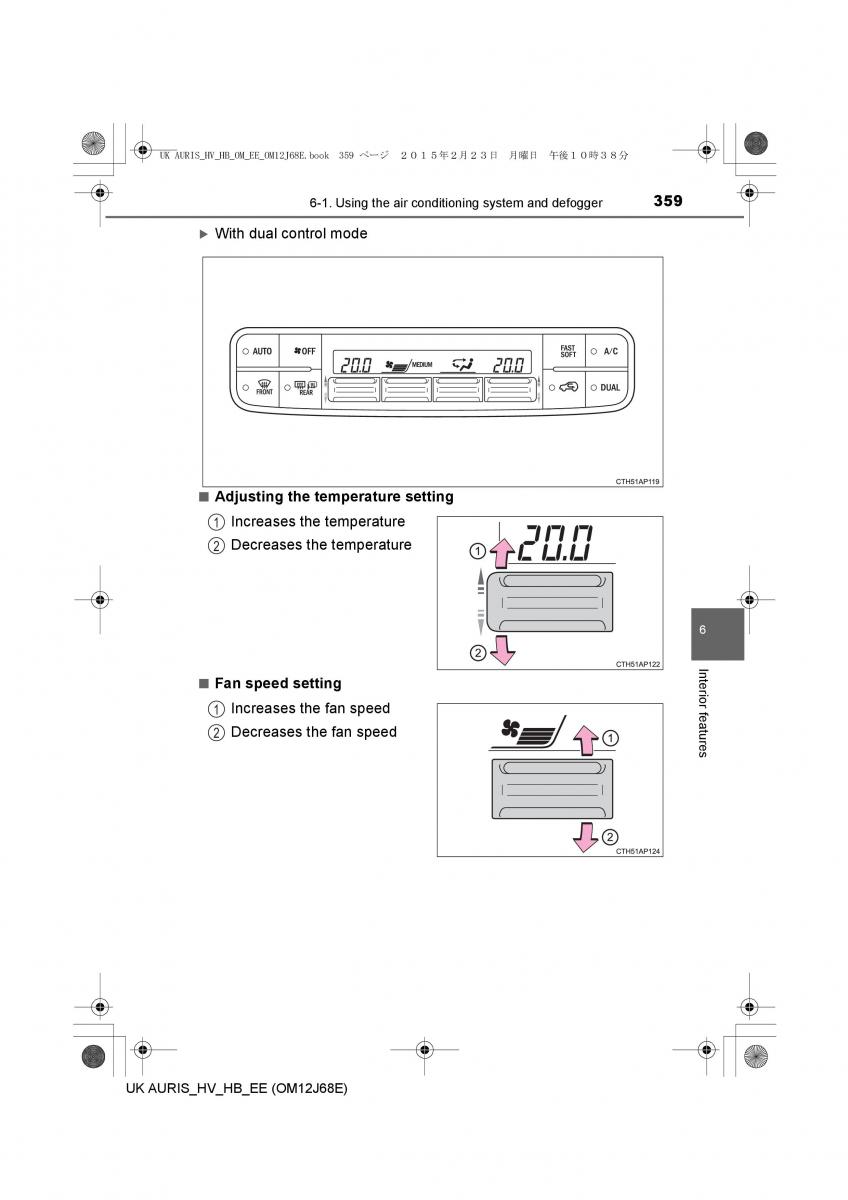 UK AURIS_HV_HB_OM_EE_OM12J68E.book 359 ページ ２０１５年２月２３日 月曜日 午後１０時３８分

6-1. Using the air conditioning system and defogger

359

▶ With dual control mode

AUTO

OFF

20.0

MEDIUM

20.0

FAST SOFT

A/C

FRONT

REAR

DUAL

CTH51AP119

■ Adjusting the temperature setting

1 Increases the temperature

2 Decreases the temperature

1

20.0

2

CTH51AP122

■ Fan speed setting

1 Increases the fan speed

2 Decreases the fan speed

1

2

CTH51AP124

6

Interior features

UK AURIS_HV_HB_EE (OM12J68E)